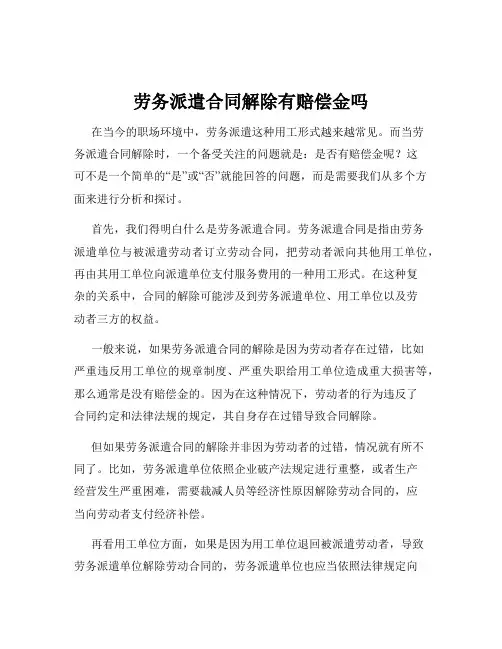 劳务派遣合同解除有赔偿金吗

在当今的职场环境中，劳务派遣这种用工形式越来越常见。而当劳务派遣合同解除时，一个备受关注的问题就是：是否有赔偿金呢？这可不是一个简单的“是”或“否”就能回答的问题，而是需要我们从多个方面来进行分析和探讨。

首先，我们得明白什么是劳务派遣合同。劳务派遣合同是指由劳务派遣单位与被派遣劳动者订立劳动合同，把劳动者派向其他用工单位，再由其用工单位向派遣单位支付服务费用的一种用工形式。在这种复杂的关系中，合同的解除可能涉及到劳务派遣单位、用工单位以及劳动者三方的权益。

一般来说，如果劳务派遣合同的解除是因为劳动者存在过错，比如严重违反用工单位的规章制度、严重失职给用工单位造成重大损害等，那么通常是没有赔偿金的。因为在这种情况下，劳动者的行为违反了合同约定和法律法规的规定，其自身存在过错导致合同解除。

但如果劳务派遣合同的解除并非因为劳动者的过错，情况就有所不同了。比如，劳务派遣单位依照企业破产法规定进行重整，或者生产经营发生严重困难，需要裁减人员等经济性原因解除劳动合同的，应当向劳动者支付经济补偿。

再看用工单位方面，如果是因为用工单位退回被派遣劳动者，导致劳务派遣单位解除劳动合同的，劳务派遣单位也应当依照法律规定向